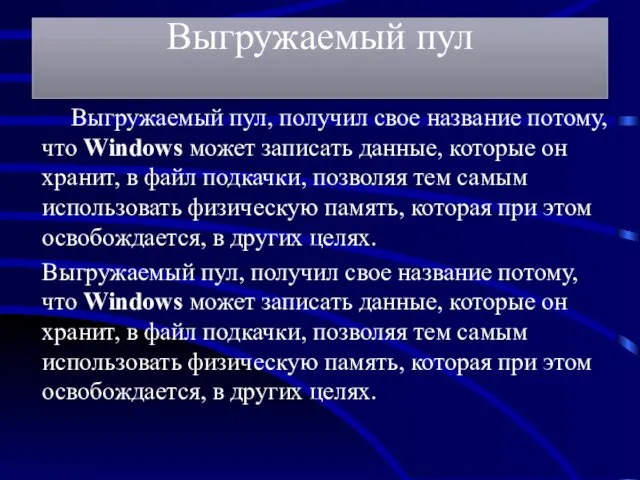 Выгружаемый пул

Выгружаемый пул, получил свое название потому, что Windows может записать данные, которые он хранит, в файл подкачки, позволяя тем самым использовать физическую память, которая при этом освобождается, в других целях.

Выгружаемый пул, получил свое название потому, что Windows может записать данные, которые он хранит, в файл подкачки, позволяя тем самым использовать физическую память, которая при этом освобождается, в других целях.